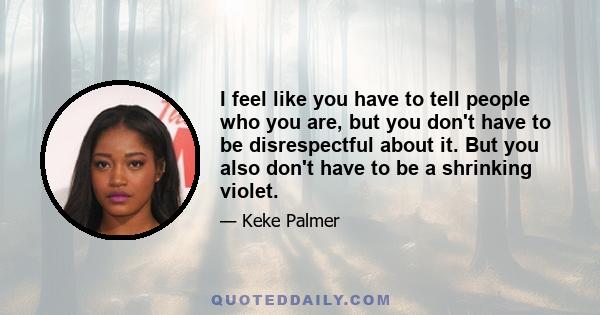 I feel like you have to tell people who you are, but you don't have to be disrespectful about it. But you also don't have to be a shrinking violet.

— Keke Palmer

QUOTEDDAILY.COM